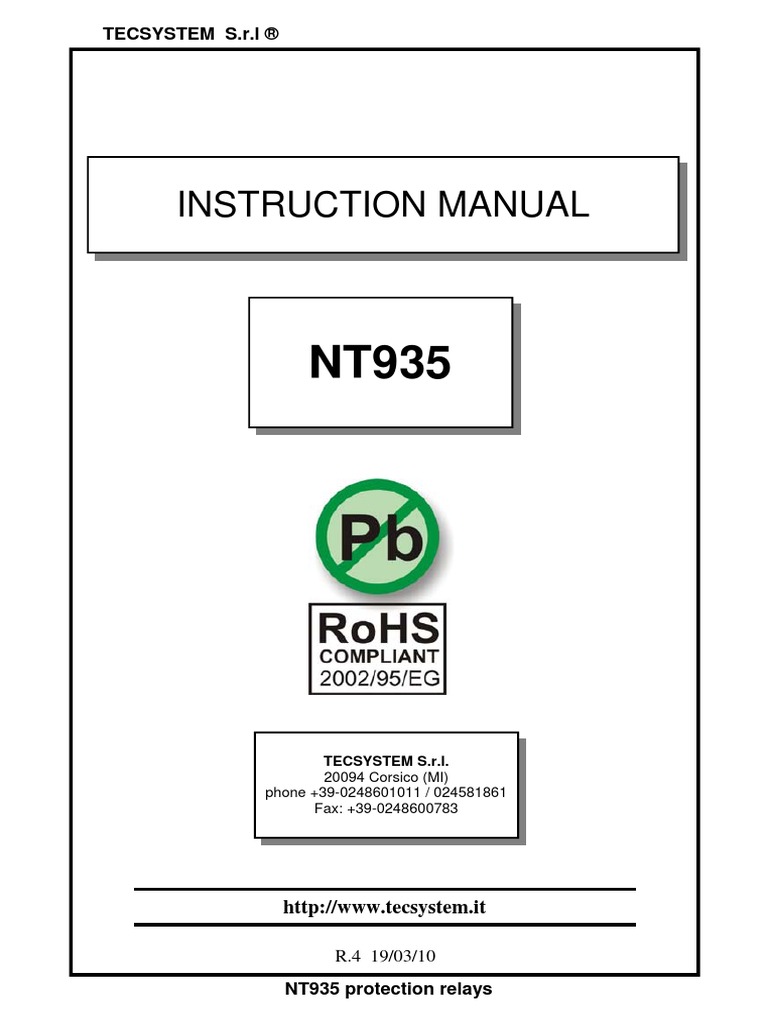 TECSYSTEM S.r.l ®

INSTRUCTION MANUAL

NT935

Pb

RoHS
COMPLIANT
2002/95/EG

TECSYSTEM S.r.l.
20094 Corsico (MI)
phone +39-0248601011 / 024581861
Fax: +39-0248600783

http://www.tecsystem.it

R.4 19/03/10

NT935 protection relays